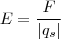 $E = \frac{F}{|q_s|}$